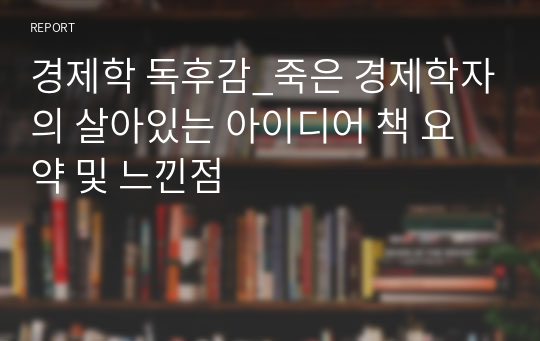 REPORT

경제학 독후감_죽은 경제학자의 살아있는 아이디어 책 요약 및 느낀점